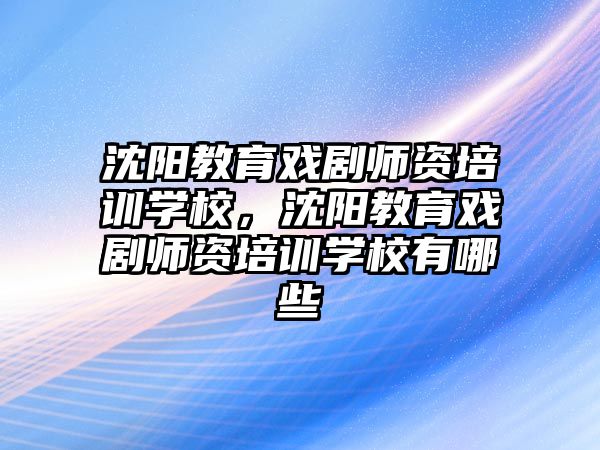 沈阳教育戏剧师资培训学校，沈阳教育戏剧师资培训学校有哪些